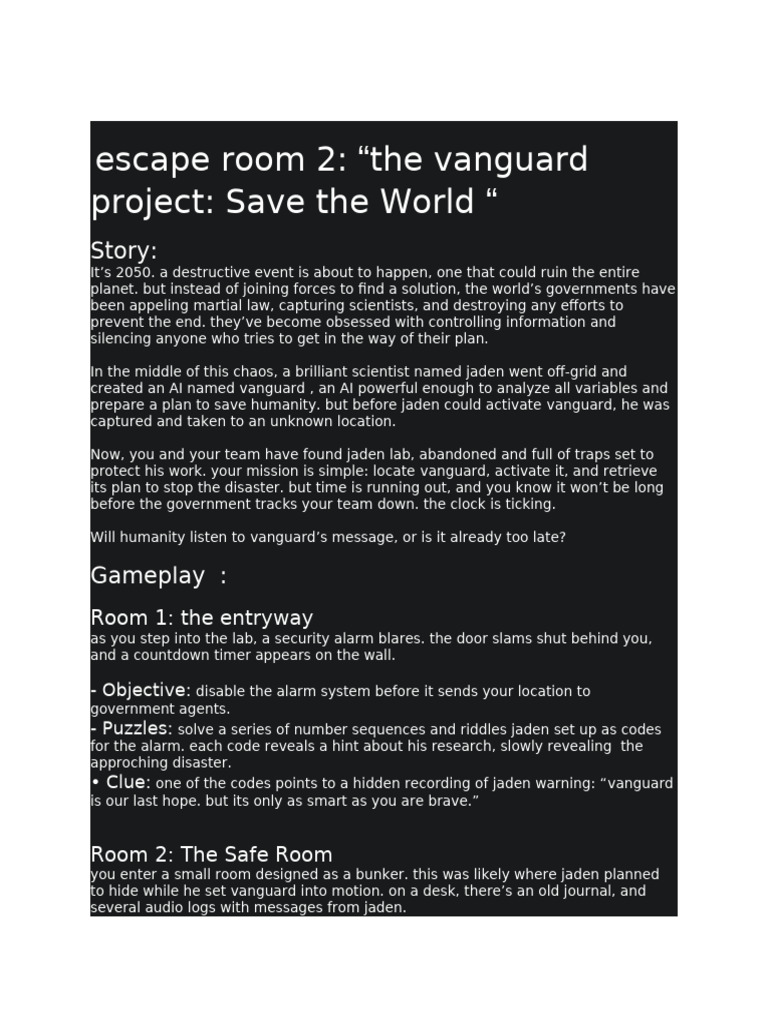 escape room 2: “the vanguard project: Save the World “

Story:
It’s 2050. a destructive event is about to happen, one that could ruin the entire planet. but instead of joining forces to find a solution, the world’s governments have been appeling martial law, capturing scientists, and destroying any efforts to prevent the end. they’ve become obsessed with controlling information and silencing anyone who tries to get in the way of their plan.

In the middle of this chaos, a brilliant scientist named jaden went off-grid and created an AI named vanguard , an AI powerful enough to analyze all variables and prepare a plan to save humanity. but before jaden could activate vanguard, he was captured and taken to an unknown location.

Now, you and your team have found jaden lab, abandoned and full of traps set to protect his work. your mission is simple: locate vanguard, activate it, and retrieve its plan to stop the disaster. but time is running out, and you know it won’t be long before the government tracks your team down. the clock is ticking.

Will humanity listen to vanguard’s message, or is it already too late?

Gameplay :

Room 1: the entryway
as you step into the lab, a security alarm blares. the door slams shut behind you, and a countdown timer appears on the wall.

- Objective: disable the alarm system before it sends your location to government agents.
- Puzzles: solve a series of number sequences and riddles jaden set up as codes for the alarm. each code reveals a hint about his research, slowly revealing the approching disaster.
• Clue: one of the codes points to a hidden recording of jaden warning: “vanguard is our last hope. but its only as smart as you are brave.”

Room 2: The Safe Room
you enter a small room designed as a bunker. this was likely where jaden planned to hide while he set vanguard into motion. on a desk, there’s an old journal, and several audio logs with messages from jaden.